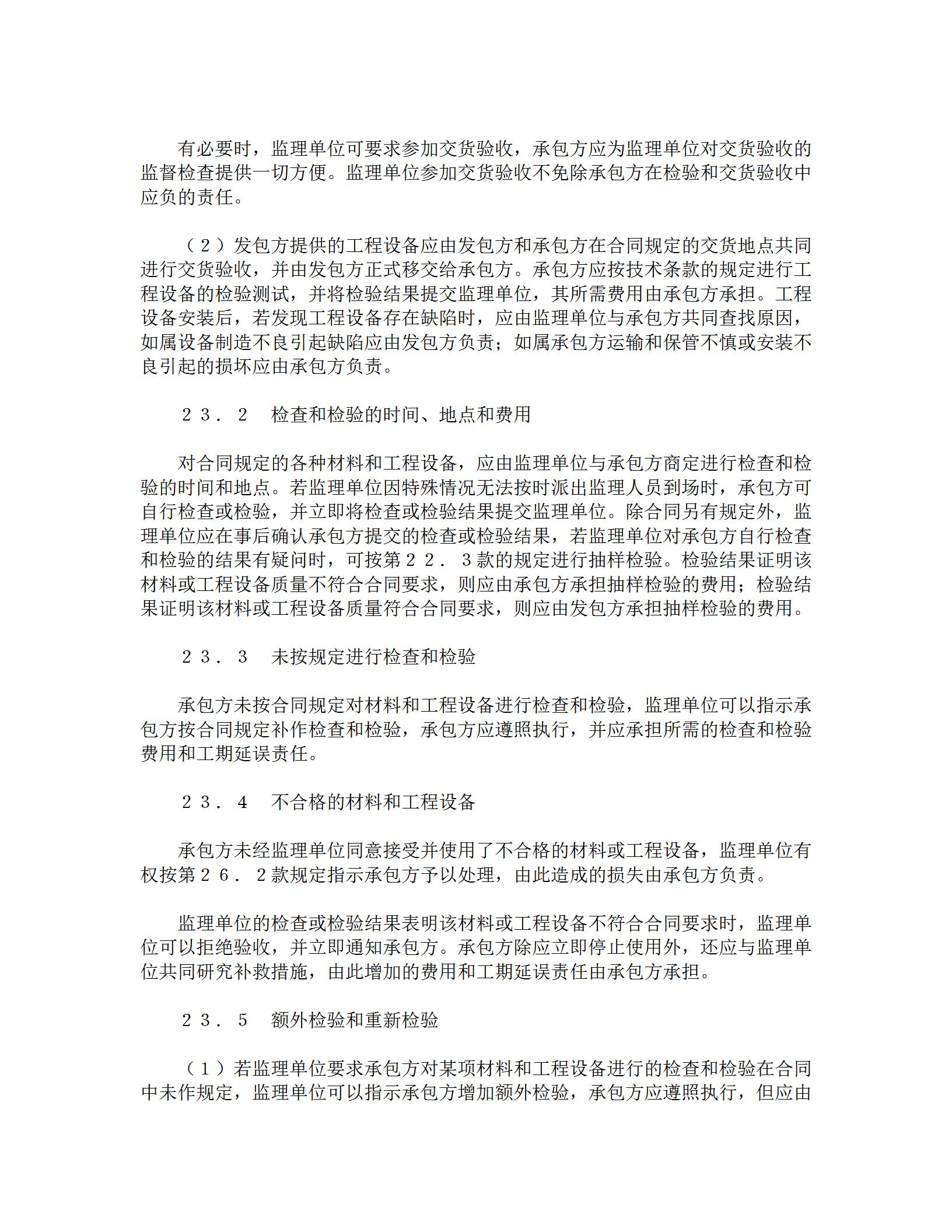 有必要时，监理单位可要求参加交货验收，承包方应为监理单位对交货验收的监督检查提供一切方便。监理单位参加交货验收不免除承包方在检验和交货验收中应负的责任。

（２）发包方提供的工程设备应由发包方和承包方在合同规定的交货地点共同进行交货验收，并由发包方正式移交给承包方。承包方应按技术条款的规定进行工程设备的检验测试，并将检验结果提交监理单位，其所需费用由承包方承担。工程设备安装后，若发现工程设备存在缺陷时，应由监理单位与承包方共同查找原因，如属设备制造不良引起缺陷应由发包方负责；如属承包方运输和保管不慎或安装不良引起的损坏应由承包方负责。

２３．２　检查和检验的时间、地点和费用

对合同规定的各种材料和工程设备，应由监理单位与承包方商定进行检查和检验的时间和地点。若监理单位因特殊情况无法按时派出监理人员到场时，承包方可自行检查或检验，并立即将检查或检验结果提交监理单位。除合同另有规定外，监理单位应在事后确认承包方提交的检查或检验结果，若监理单位对承包方自行检查和检验的结果有疑问时，可按第２２．３款的规定进行抽样检验。检验结果证明该材料或工程设备质量不符合合同要求，则应由承包方承担抽样检验的费用；检验结果证明该材料或工程设备质量符合合同要求，则应由发包方承担抽样检验的费用。

２３．３　未按规定进行检查和检验

承包方未按合同规定对材料和工程设备进行检查和检验，监理单位可以指示承包方按合同规定补作检查和检验，承包方应遵照执行，并应承担所需的检查和检验费用和工期延误责任。

２３．４　不合格的材料和工程设备

承包方未经监理单位同意接受并使用了不合格的材料或工程设备，监理单位有权按第２６．２款规定指示承包方予以处理，由此造成的损失由承包方负责。

监理单位的检查或检验结果表明该材料或工程设备不符合合同要求时，监理单位可以拒绝验收，并立即通知承包方。承包方除应立即停止使用外，还应与监理单位共同研究补救措施，由此增加的费用和工期延误责任由承包方承担。

２３．５　额外检验和重新检验

（１）若监理单位要求承包方对某项材料和工程设备进行的检查和检验在合同中未作规定，监理单位可以指示承包方增加额外检验，承包方应遵照执行，但应由